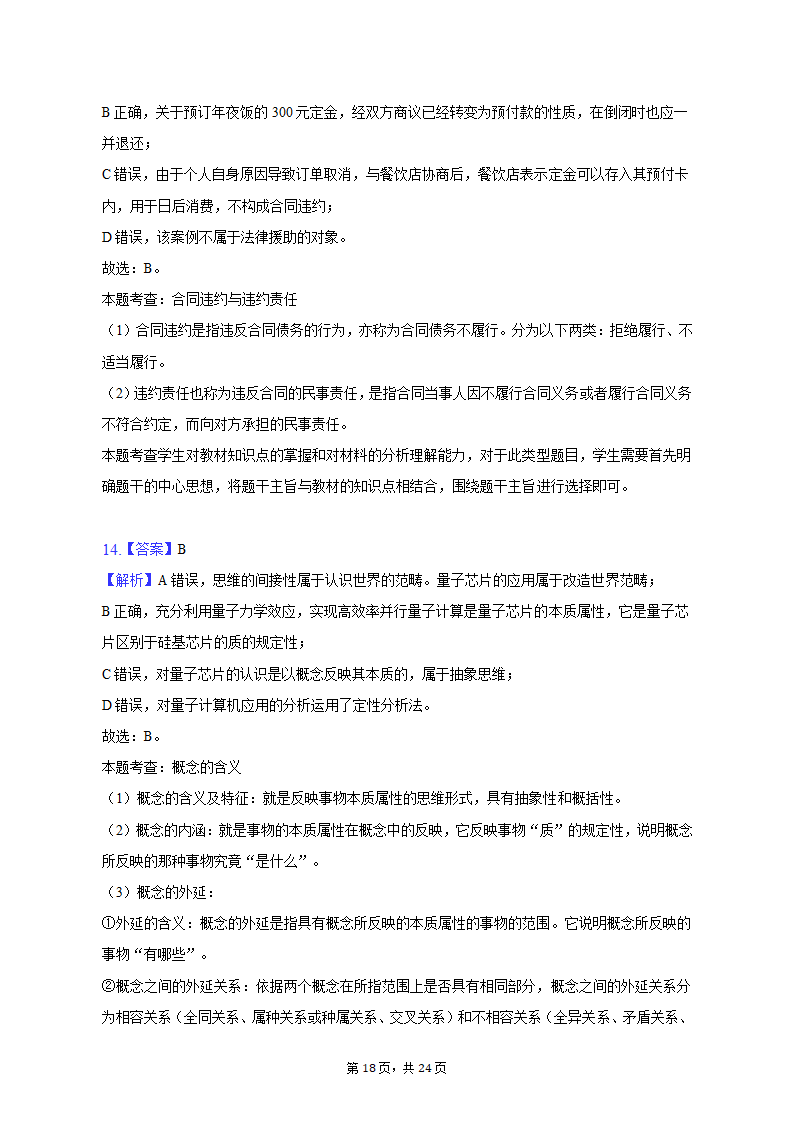 B 正确，关于预订年夜饭的 300 元定金，经双方商议已经转变为预付款的性质，在倒闭时也应一并退还；

C 错误，由于个人自身原因导致订单取消，与餐饮店协商后，餐饮店表示定金可以存入其预付卡内，用于日后消费，不构成合同违约；

D 错误，该案例不属于法律援助的对象。

故选：B。

本题考查：合同违约与违约责任

（1）合同违约是指违反合同债务的行为，亦称为合同债务不履行。分为以下两类：拒绝履行、不适当履行。

（2）违约责任也称为违反合同的民事责任，是指合同当事人因不履行合同义务或者履行合同义务不符合约定，而向对方承担的民事责任。

本题考查学生对教材知识点的掌握和对材料的分析理解能力，对于此类型题目，学生需要首先明确题干的中心思想，将题干主旨与教材的知识点相结合，围绕题干主旨进行选择即可。

14.【答案】B

【解析】A 错误，思维的间接性属于认识世界的范畴。量子芯片的应用属于改造世界范畴；

B 正确，充分利用量子力学效应，实现高效率并行量子计算是量子芯片的本质属性，它是量子芯片区别于硅基芯片的质的规定性；

C 错误，对量子芯片的认识是以概念反映其本质的，属于抽象思维；

D 错误，对量子计算机应用的分析运用了定性分析法。

故选：B。

本题考查：概念的含义

（1）概念的含义及特征：就是反映事物本质属性的思维形式，具有抽象性和概括性。

（2）概念的内涵：就是事物的本质属性在概念中的反映，它反映事物“质”的规定性，说明概念所反映的那种事物究竟“是什么”。

（3）概念的外延：

①外延的含义：概念的外延是指具有概念所反映的本质属性的事物的范围。它说明概念所反映的事物“有哪些”。

②概念之间的外延关系：依据两个概念在所指范围上是否具有相同部分，概念之间的外延关系分为相容关系（全同关系、属种关系或种属关系、交叉关系）和不相容关系（全异关系、矛盾关系、

第 18 页，共 24 页